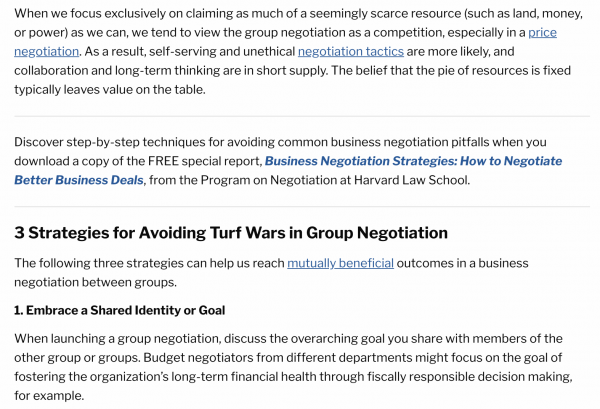 When we focus exclusively on claiming as much of a seemingly scarce resource (such as land, money, or power) as we can, we tend to view the group negotiation as a competition, especially in a price negotiation. As a result, self-serving and unethical negotiation tactics are more likely, and collaboration and long-term thinking are in short supply. The belief that the pie of resources is fixed typically leaves value on the table.

Discover step-by-step techniques for avoiding common business negotiation pitfalls when you download a copy of the FREE special report, Business Negotiation Strategies: How to Negotiate Better Business Deals, from the Program on Negotiation at Harvard Law School.

3 Strategies for Avoiding Turf Wars in Group Negotiation

The following three strategies can help us reach mutually beneficial outcomes in a business negotiation between groups.

1. Embrace a Shared Identity or Goal

When launching a group negotiation, discuss the overarching goal you share with members of the other group or groups. Budget negotiators from different departments might focus on the goal of fostering the organization's long-term financial health through fiscally responsible decision making, for example.